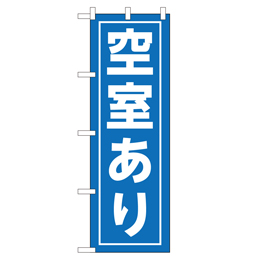 空室あり